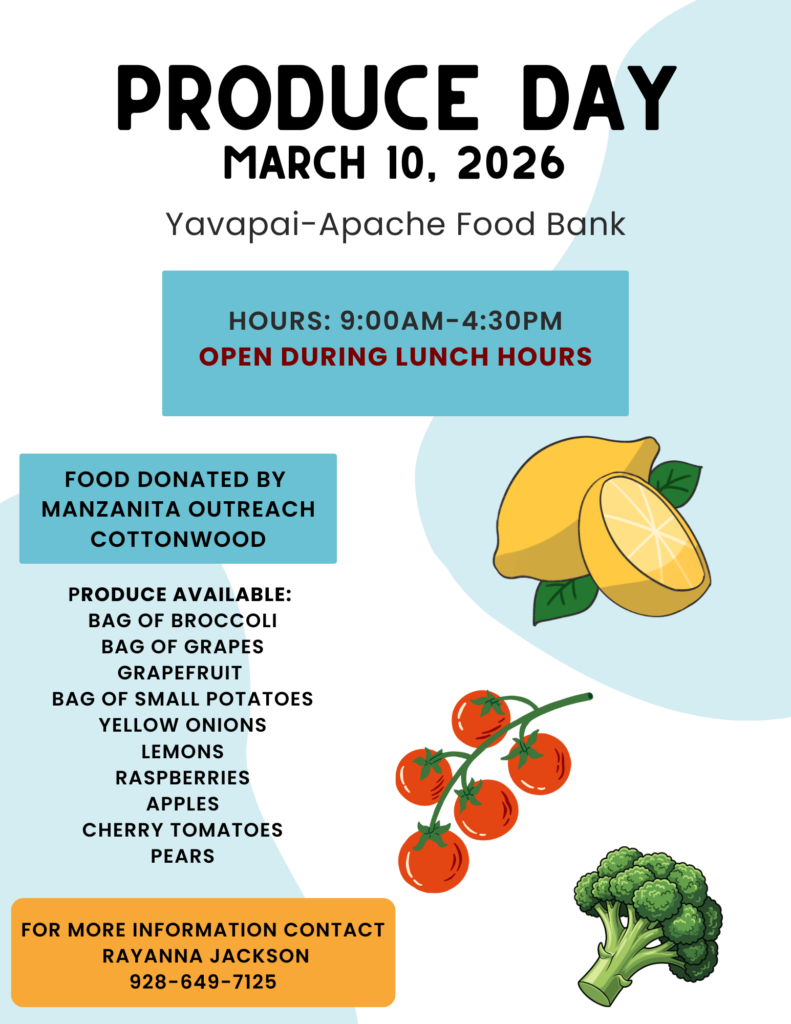 PRODUCE DAY
MARCH 10, 2026

Yavapai-Apache Food Bank

HOURS: 9:00AM-4:30PM
OPEN DURING LUNCH HOURS

FOOD DONATED BY
MANZANITA OUTREACH
COTTONWOOD

PRODUCE AVAILABLE:
BAG OF BROCCOLI
BAG OF GRAPES
GRAPEFRUIT
BAG OF SMALL POTATOES
YELLOW ONIONS
LEMONS
RASPBERRIES
APPLES
CHERRY TOMATOES
PEARS

FOR MORE INFORMATION CONTACT
RAYANNA JACKSON
928-649-7125